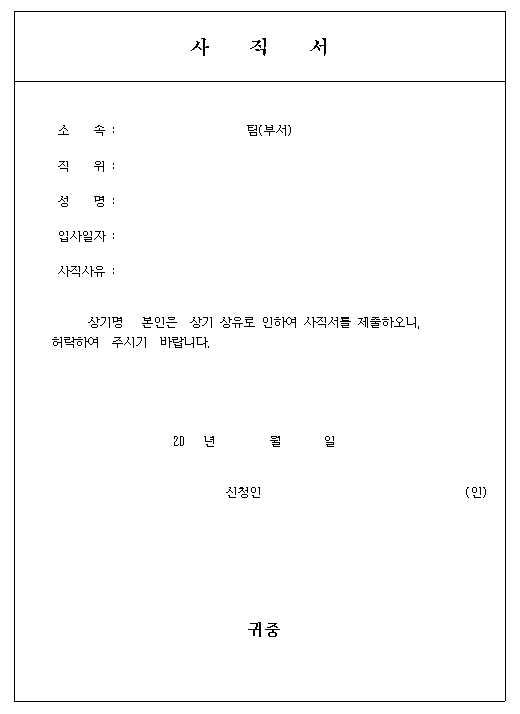 사 직 서

소 속 : 팀(부서)

직 위 :

성 명 :

입사일자 :

사직사유 :

상기명 본인은 상기 상유로 인하여 사직서를 제출하오니, 허락하여 주시기 바랍니다.

20 년 월 일

신청인 (인)

귀중